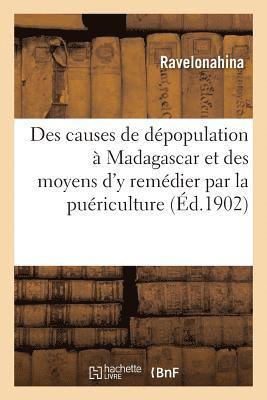 Ravelonahina

Des causes de dépopulation à Madagascar et des moyens d'y remédier par la puériculture (Éd.1902)

hachette LIVRE

BnF